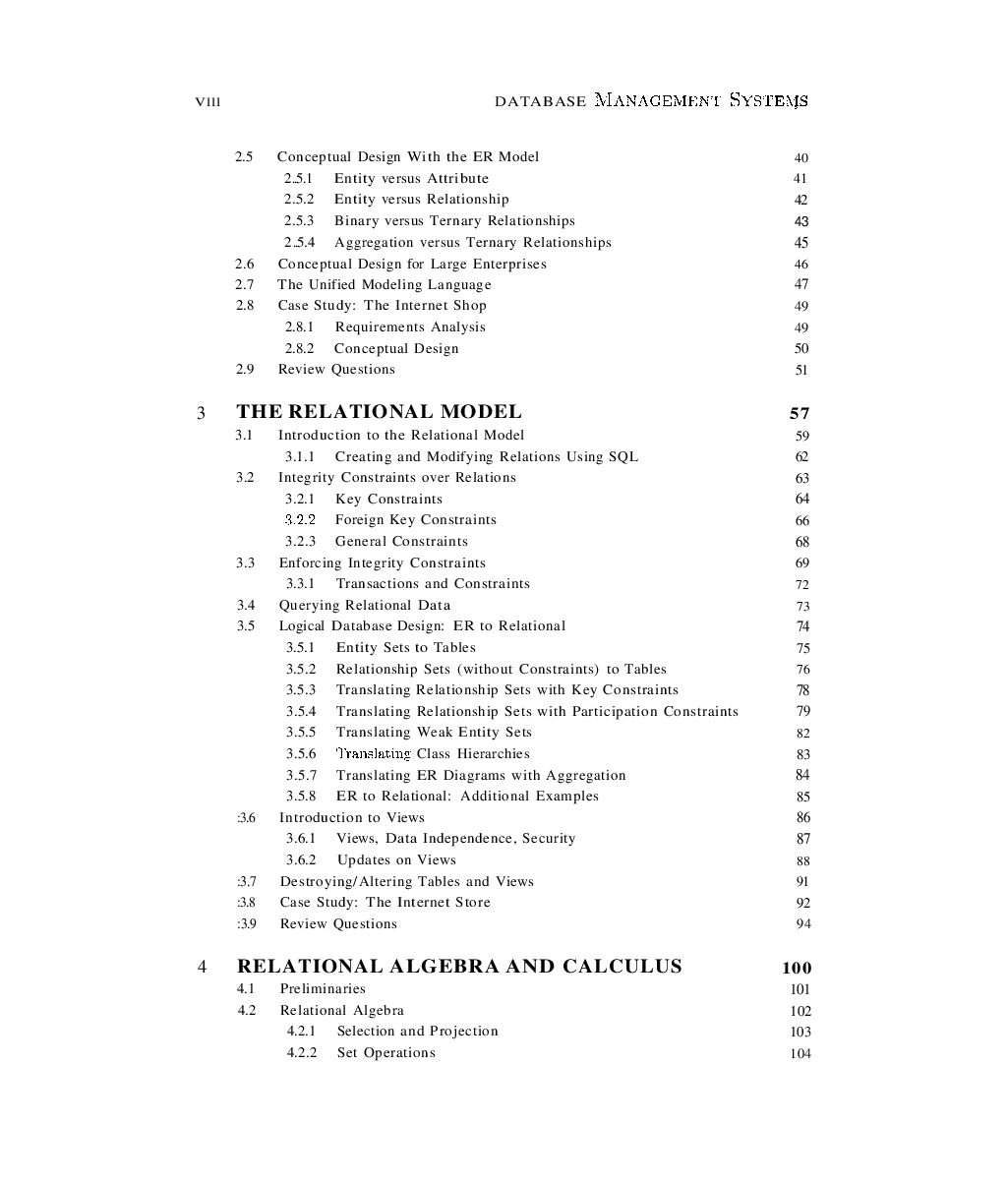 VIII DATABASE MANAGEMENT SYSTEMS

2.5 Conceptual Design With the ER Model 40
2.5.1 Entity versus Attribute 41
2.5.2 Entity versus Relationship 42
2.5.3 Binary versus Ternary Relationships 43
2.5.4 Aggregation versus Ternary Relationships 45
2.6 Conceptual Design for Large Enterprises 46
2.7 The Unified Modeling Language 47
2.8 Case Study: The Internet Shop 49
2.8.1 Requirements Analysis 49
2.8.2 Conceptual Design 50
2.9 Review Questions 51

3 THE RELATIONAL MODEL 57
3.1 Introduction to the Relational Model 59
3.1.1 Creating and Modifying Relations Using SQL 62
3.2 Integrity Constraints over Relations 63
3.2.1 Key Constraints 64
3.2.2 Foreign Key Constraints 66
3.2.3 General Constraints 68
3.3 Enforcing Integrity Constraints 69
3.3.1 Transactions and Constraints 72
3.4 Querying Relational Data 73
3.5 Logical Database Design: ER to Relational 74
3.5.1 Entity Sets to Tables 75
3.5.2 Relationship Sets (without Constraints) to Tables 76
3.5.3 Translating Relationship Sets with Key Constraints 78
3.5.4 Translating Relationship Sets with Participation Constraints 79
3.5.5 Translating Weak Entity Sets 82
3.5.6 Translating Class Hierarchies 83
3.5.7 Translating ER Diagrams with Aggregation 84
3.5.8 ER to Relational: Additional Examples 85
:3.6 Introduction to Views 86
3.6.1 Views, Data Independence, Security 87
3.6.2 Updates on Views 88
:3.7 Destroying/Altering Tables and Views 91
:3.8 Case Study: The Internet Store 92
:3.9 Review Questions 94

4 RELATIONAL ALGEBRA AND CALCULUS 100
4.1 Preliminaries 101
4.2 Relational Algebra 102
4.2.1 Selection and Projection 103
4.2.2 Set Operations 104